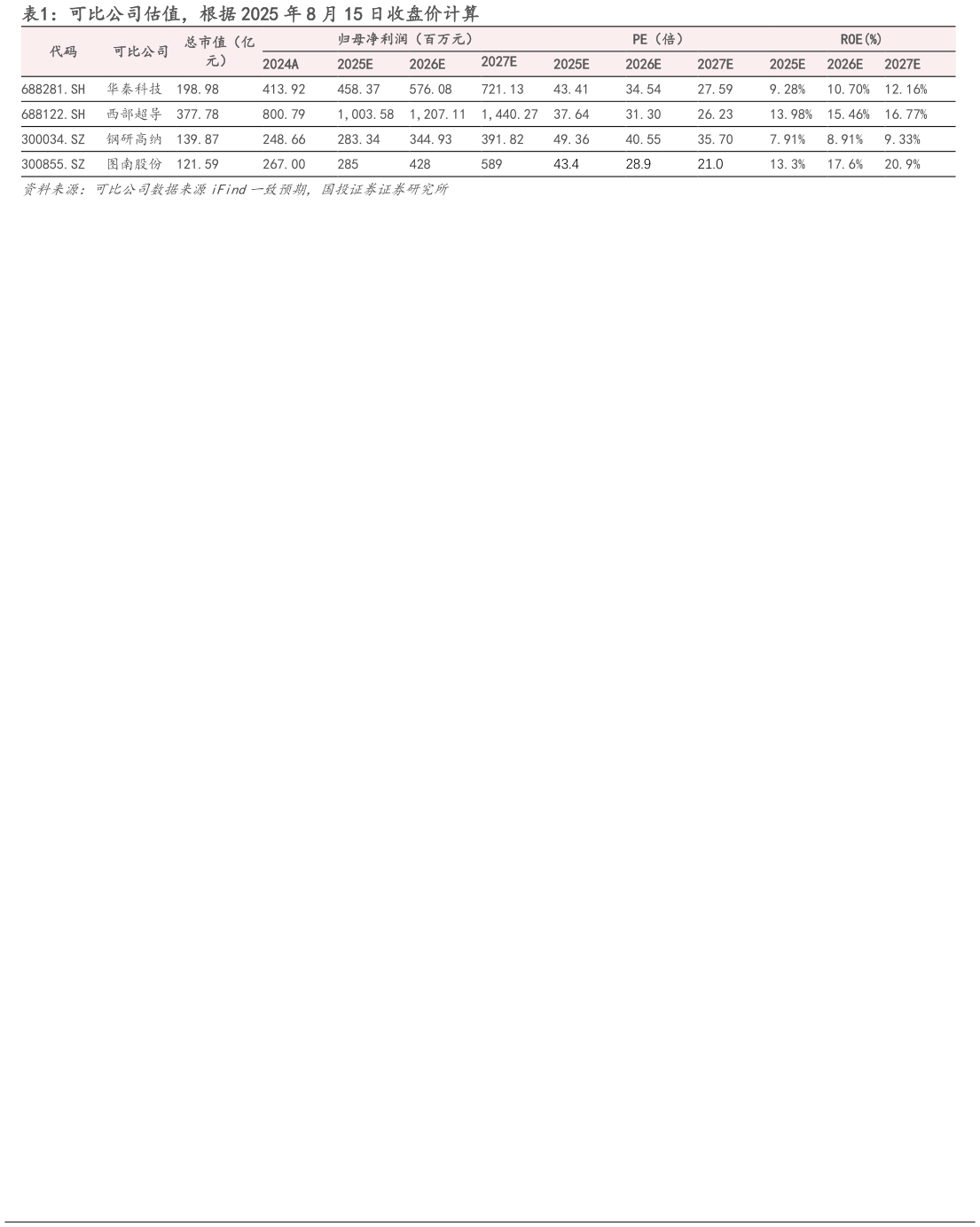 表1：可比公司估值，根据2025年8月15日收盘价计算

| 代码 | 可比公司 | 总市值（亿元） | 归母净利润（百万元） | | | | PE（倍） | | | ROE(%) | | |
|---|---|---|---|---|---|---|---|---|---|---|---|---|
| | | | 2024A | 2025E | 2026E | 2027E | 2025E | 2026E | 2027E | 2025E | 2026E | 2027E |
| 688281.SH | 华秦科技 | 198.98 | 413.92 | 458.37 | 576.08 | 721.13 | 43.41 | 34.54 | 27.59 | 9.28% | 10.70% | 12.16% |
| 688122.SH | 西部超导 | 377.78 | 800.79 | 1,003.58 | 1,207.11 | 1,440.27 | 37.64 | 31.30 | 26.23 | 13.98% | 15.46% | 16.77% |
| 300034.SZ | 钢研高纳 | 139.87 | 248.66 | 283.34 | 344.93 | 391.82 | 49.36 | 40.55 | 35.70 | 7.91% | 8.91% | 9.33% |
| 300855.SZ | 图南股份 | 121.59 | 267.00 | 285 | 428 | 589 | 43.4 | 28.9 | 21.0 | 13.3% | 17.6% | 20.9% |

资料来源：可比公司数据来源iFind一致预期，国投证券证券研究所